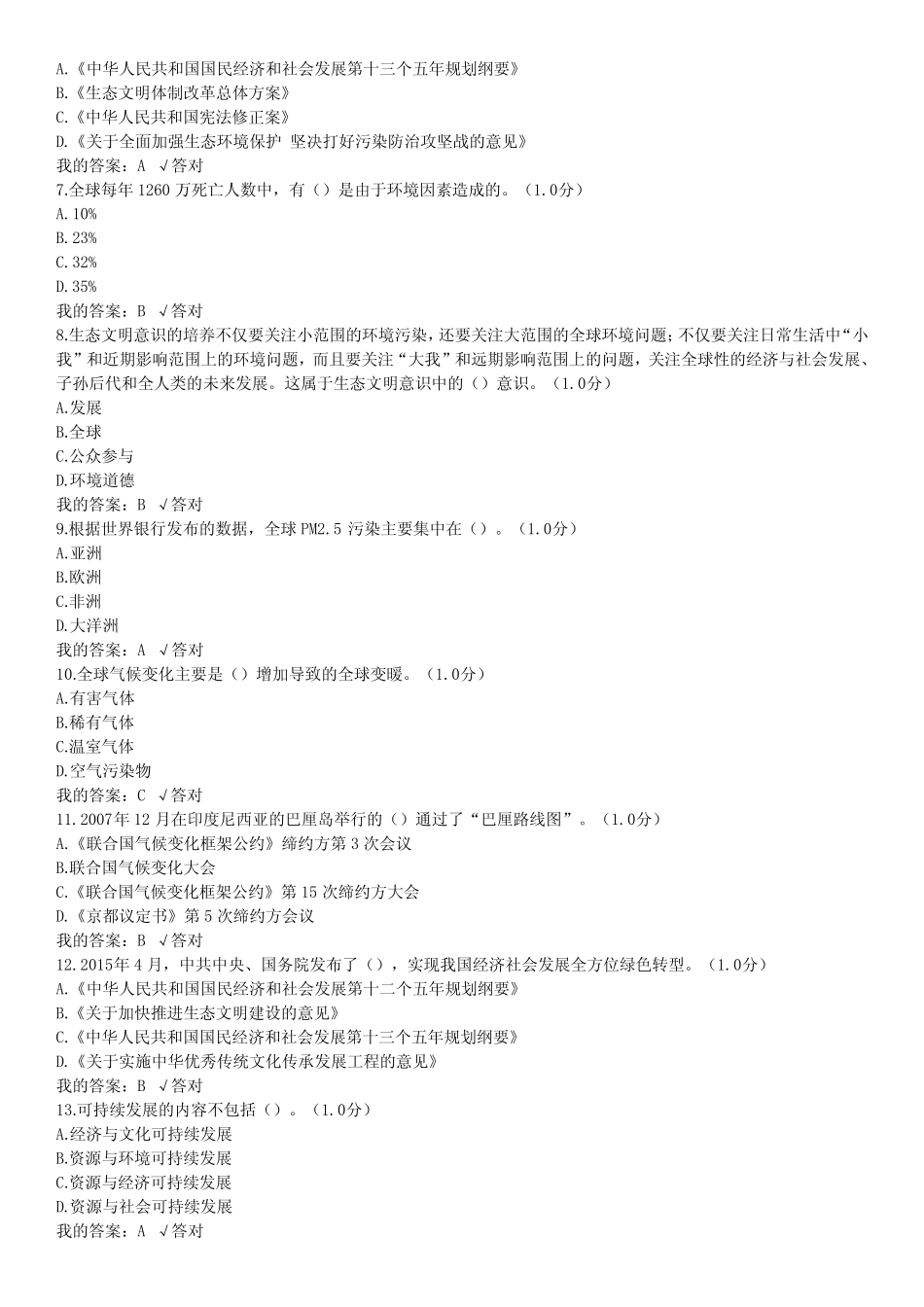 A.《中华人民共和国国民经济和社会发展第十三个五年规划纲要》
B.《生态文明体制改革总体方案》
C.《中华人民共和国宪法修正案》
D.《关于全面加强生态环境保护 坚决打好污染防治攻坚战的意见》
我的答案：A √答对
7.全球每年 1260 万死亡人数中，有（）是由于环境因素造成的。（1.0分）
A.10%
B.23%
C.32%
D.35%
我的答案：B √答对
8.生态文明意识的培养不仅要关注小范围的环境污染，还要关注大范围的全球环境问题；不仅要关注日常生活中“小我”和近期影响范围上的环境问题，而且要关注“大我”和远期影响范围上的问题，关注全球性的经济与社会发展、子孙后代和全人类的未来发展。这属于生态文明意识中的（）意识。（1.0分）
A.发展
B.全球
C.公众参与
D.环境道德
我的答案：B √答对
9.根据世界银行发布的数据，全球 PM2.5 污染主要集中在（）。（1.0分）
A.亚洲
B.欧洲
C.非洲
D.大洋洲
我的答案：A √答对
10.全球气候变化主要是（）增加导致的全球变暖。（1.0分）
A.有害气体
B.稀有气体
C.温室气体
D.空气污染物
我的答案：C √答对
11.2007年 12 月在印度尼西亚的巴厘岛举行的（）通过了“巴厘路线图”。（1.0分）
A.《联合国气候变化框架公约》缔约方第 3 次会议
B.联合国气候变化大会
C.《联合国气候变化框架公约》第 15 次缔约方大会
D.《京都议定书》第 5 次缔约方会议
我的答案：B √答对
12.2015年 4 月，中共中央、国务院发布了（），实现我国经济社会发展全方位绿色转型。（1.0分）
A.《中华人民共和国国民经济和社会发展第十二个五年规划纲要》
B.《关于加快推进生态文明建设的意见》
C.《中华人民共和国国民经济和社会发展第十三个五年规划纲要》
D.《关于实施中华优秀传统文化传承发展工程的意见》
我的答案：B √答对
13.可持续发展的内容不包括（）。（1.0分）
A.经济与文化可持续发展
B.资源与环境可持续发展
C.资源与经济可持续发展
D.资源与社会可持续发展
我的答案：A √答对